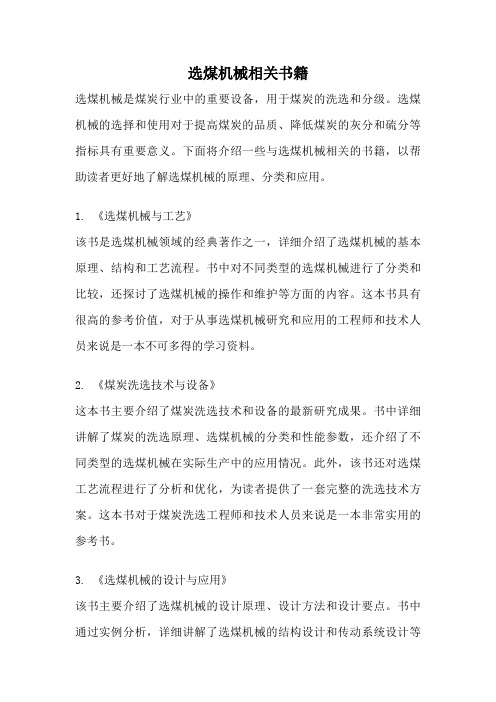 选煤机械相关书籍

选煤机械是煤炭行业中的重要设备，用于煤炭的洗选和分级。选煤机械的选择和使用对于提高煤炭的品质、降低煤炭的灰分和硫分等指标具有重要意义。下面将介绍一些与选煤机械相关的书籍，以帮助读者更好地了解选煤机械的原理、分类和应用。

1. 《选煤机械与工艺》

该书是选煤机械领域的经典著作之一，详细介绍了选煤机械的基本原理、结构和工艺流程。书中对不同类型的选煤机械进行了分类和比较，还探讨了选煤机械的操作和维护等方面的内容。这本书具有很高的参考价值，对于从事选煤机械研究和应用的工程师和技术人员来说是一本不可多得的学习资料。

2. 《煤炭洗选技术与设备》

这本书主要介绍了煤炭洗选技术和设备的最新研究成果。书中详细讲解了煤炭的洗选原理、选煤机械的分类和性能参数，还介绍了不同类型的选煤机械在实际生产中的应用情况。此外，该书还对选煤工艺流程进行了分析和优化，为读者提供了一套完整的洗选技术方案。这本书对于煤炭洗选工程师和技术人员来说是一本非常实用的参考书。

3. 《选煤机械的设计与应用》

该书主要介绍了选煤机械的设计原理、设计方法和设计要点。书中通过实例分析，详细讲解了选煤机械的结构设计和传动系统设计等